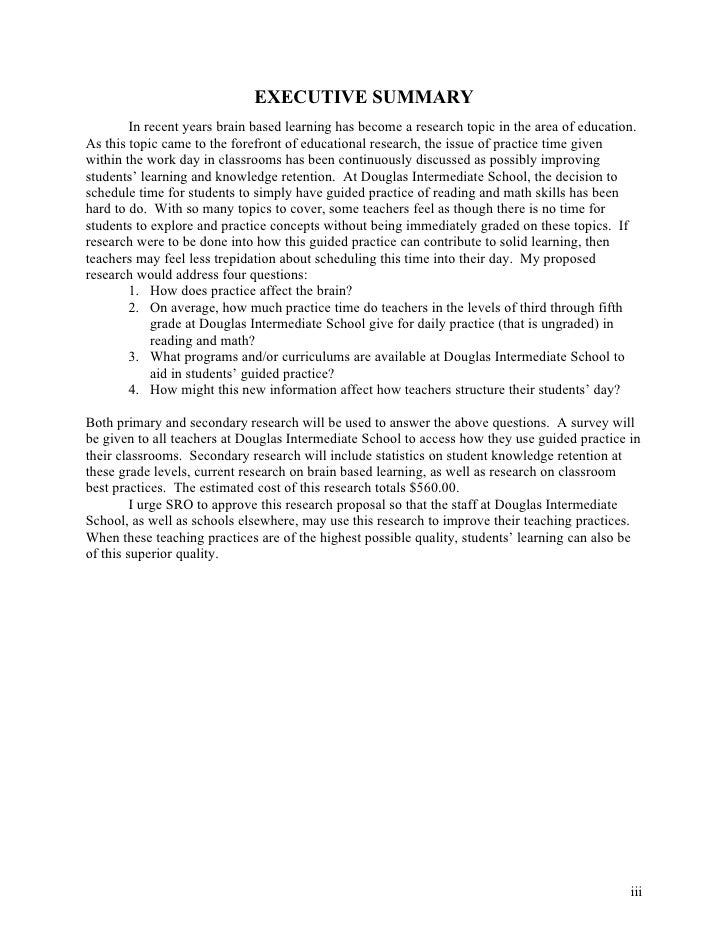 EXECUTIVE SUMMARY

In recent years brain based learning has become a research topic in the area of education. As this topic came to the forefront of educational research, the issue of practice time given within the work day in classrooms has been continuously discussed as possibly improving students' learning and knowledge retention. At Douglas Intermediate School, the decision to schedule time for students to simply have guided practice of reading and math skills has been hard to do. With so many topics to cover, some teachers feel as though there is no time for students to explore and practice concepts without being immediately graded on these topics. If research were to be done into how this guided practice can contribute to solid learning, then teachers may feel less trepidation about scheduling this time into their day. My proposed research would address four questions:
1. How does practice affect the brain?
2. On average, how much practice time do teachers in the levels of third through fifth grade at Douglas Intermediate School give for daily practice (that is ungraded) in reading and math?
3. What programs and/or curriculums are available at Douglas Intermediate School to aid in students' guided practice?
4. How might this new information affect how teachers structure their students' day?

Both primary and secondary research will be used to answer the above questions. A survey will be given to all teachers at Douglas Intermediate School to access how they use guided practice in their classrooms. Secondary research will include statistics on student knowledge retention at these grade levels, current research on brain based learning, as well as research on classroom best practices. The estimated cost of this research totals $560.00.

I urge SRO to approve this research proposal so that the staff at Douglas Intermediate School, as well as schools elsewhere, may use this research to improve their teaching practices. When these teaching practices are of the highest possible quality, students' learning can also be of this superior quality.

iii